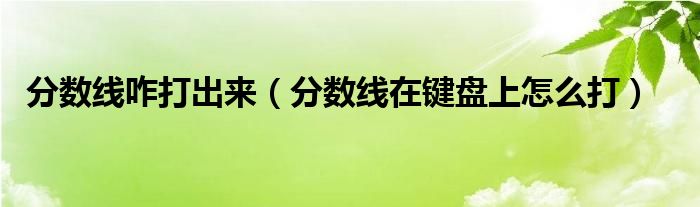 分数线咋打出来（分数线在键盘上怎么打）